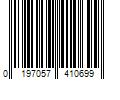 0 197057 410699